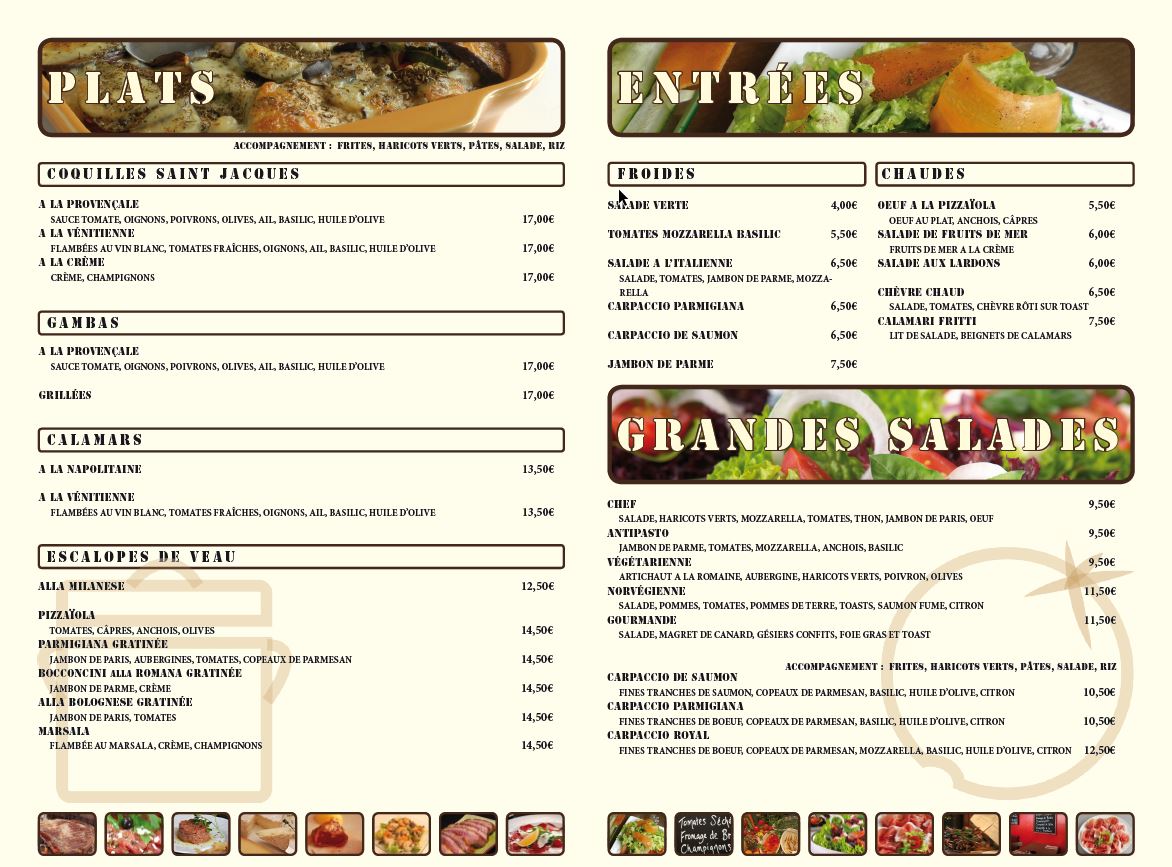 PLATS

ACCOMPAGNEMENT : FRITES, HARICOTS VERTS, PÂTES, SALADE, RIZ

COQUILLES SAINT JACQUES

A LA PROVENÇALE
SAUCE TOMATE, OIGNONS, POIVRONS, OLIVES, AIL, BASILIC, HUILE D'OLIVE 17,00€
A LA VÉNITIENNE
FLAMBÉES AU VIN BLANC, TOMATES FRAÎCHES, OIGNONS, AIL, BASILIC, HUILE D'OLIVE 17,00€
A LA CRÈME
CRÈME, CHAMPIGNONS 17,00€

GAMBAS

A LA PROVENÇALE
SAUCE TOMATE, OIGNONS, POIVRONS, OLIVES, AIL, BASILIC, HUILE D'OLIVE 17,00€

GRILLÉES 17,00€

CALAMARS

A LA NAPOLITAINE 13,50€

A LA VÉNITIENNE
FLAMBÉES AU VIN BLANC, TOMATES FRAÎCHES, OIGNONS, AIL, BASILIC, HUILE D'OLIVE 13,50€

ESCALOPES DE VEAU

ALLA MILANESE 12,50€

PIZZAÏOLA
TOMATES, CÂPRES, ANCHOIS, OLIVES 14,50€
PARMIGIANA GRATINÉE
JAMBON DE PARIS, AUBERGINES, TOMATES, COPEAUX DE PARMESAN 14,50€
BOCCONCINI ALLA ROMANA GRATINÉE
JAMBON DE PARME, CRÈME 14,50€
ALLA BOLOGNESE GRATINÉE
JAMBON DE PARIS, TOMATES 14,50€
MARSALA
FLAMBÉE AU MARSALA, CRÈME, CHAMPIGNONS 14,50€

ENTRÉES

FROIDES

SALADE VERTE 4,00€
TOMATES MOZZARELLA BASILIC 5,50€
SALADE A L'ITALIENNE 6,50€
SALADE, TOMATES, JAMBON DE PARME, MOZZARELLA
CARPACCIO PARMIGIANA 6,50€
CARPACCIO DE SAUMON 6,50€
JAMBON DE PARME 7,50€

CHAUDES

OEUF A LA PIZZAÏOLA 5,50€
OEUF AU PLAT, ANCHOIS, CÂPRES
SALADE DE FRUITS DE MER 6,00€
FRUITS DE MER A LA CRÈME
SALADE AUX LARDONS 6,00€
CHÈVRE CHAUD 6,50€
SALADE, TOMATES, CHÈVRE RÔTI SUR TOAST
CALAMARI FRITTI 7,50€
LIT DE SALADE, BEIGNETS DE CALAMARS

GRANDES SALADES

CHEF 9,50€
SALADE, HARICOTS VERTS, MOZZARELLA, TOMATES, THON, JAMBON DE PARIS, OEUF
ANTIPASTO 9,50€
JAMBON DE PARME, TOMATES, MOZZARELLA, ANCHOIS, BASILIC
VÉGÉTARIENNE 9,50€
ARTICHAUT A LA ROMAINE, AUBERGINE, HARICOTS VERTS, POIVRON, OLIVES
NORVÉGIENNE 11,50€
SALADE, POMMES, TOMATES, POMMES DE TERRE, TOASTS, SAUMON FUME, CITRON
GOURMANDE 11,50€
SALADE, MAGRET DE CANARD, GÉSIERS CONFITS, FOIE GRAS ET TOAST

ACCOMPAGNEMENT : FRITES, HARICOTS VERTS, PÂTES, SALADE, RIZ
CARPACCIO DE SAUMON
FINES TRANCHES DE SAUMON, COPEAUX DE PARMESAN, BASILIC, HUILE D'OLIVE, CITRON 10,50€
CARPACCIO PARMIGIANA
FINES TRANCHES DE BOEUF, COPEAUX DE PARMESAN, BASILIC, HUILE D'OLIVE, CITRON 10,50€
CARPACCIO ROYAL
FINES TRANCHES DE BOEUF, COPEAUX DE PARMESAN, MOZZARELLA, BASILIC, HUILE D'OLIVE, CITRON 12,50€

Tomates Séché
Fromage de Br
Champignons